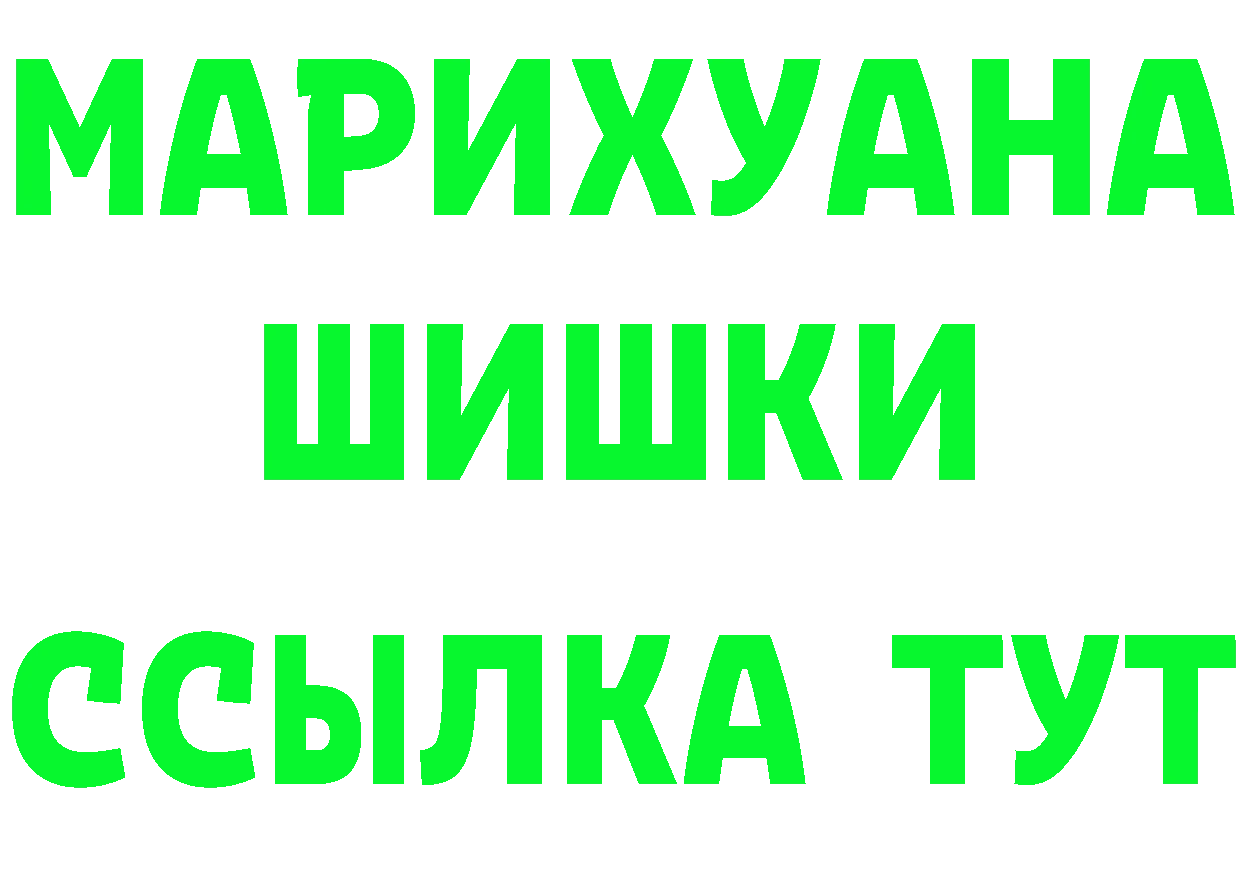 МАРИХУАНА
ШИШКИ
ССЫЛКА ТУТ